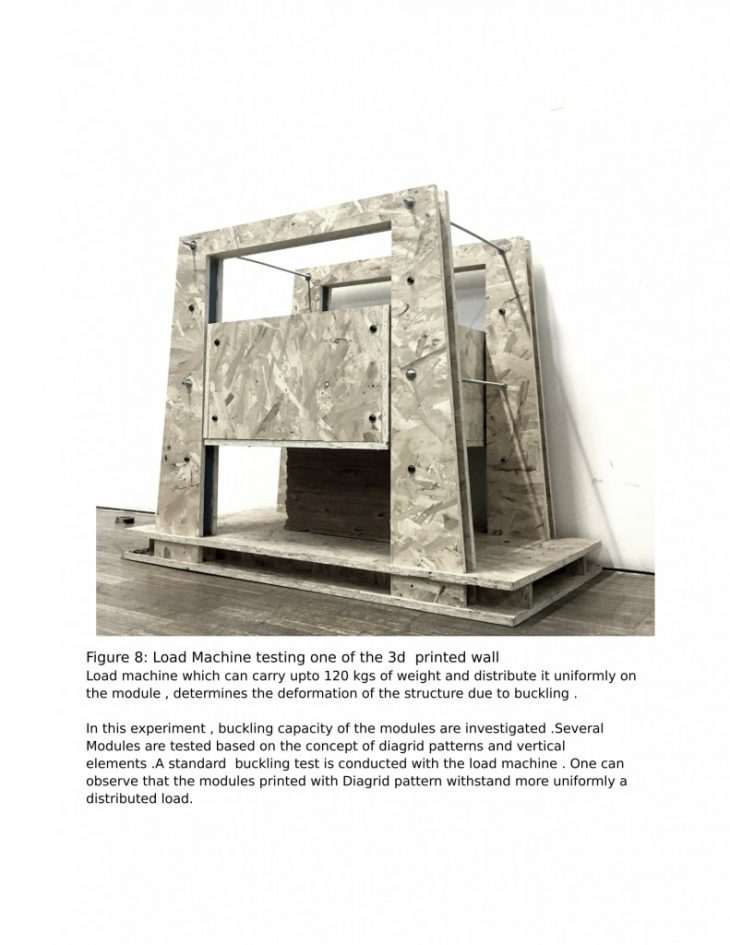 Figure 8: Load Machine testing one of the 3d printed wall
Load machine which can carry upto 120 kgs of weight and distribute it uniformly on the module , determines the deformation of the structure due to buckling .

In this experiment , buckling capacity of the modules are investigated .Several Modules are tested based on the concept of diagrid patterns and vertical elements .A standard buckling test is conducted with the load machine . One can observe that the modules printed with Diagrid pattern withstand more uniformly a distributed load.